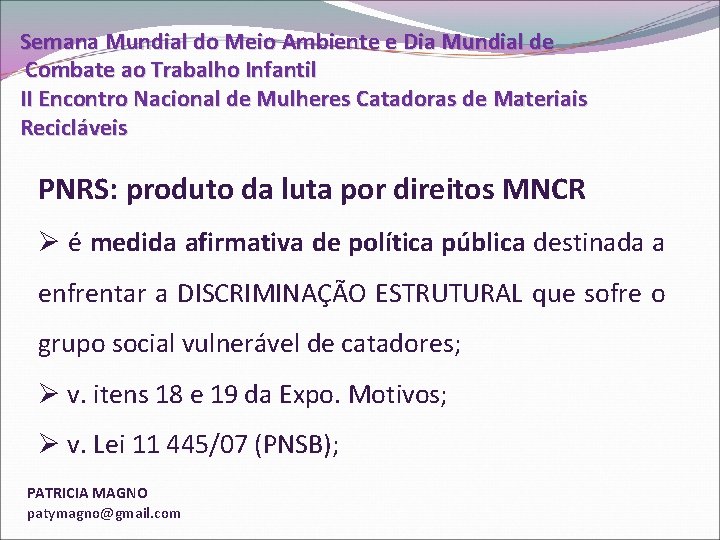 Semana Mundial do Meio Ambiente e Dia Mundial de Combate ao Trabalho Infantil
II Encontro Nacional de Mulheres Catadoras de Materiais Recicláveis

PNRS: produto da luta por direitos MNCR

➢ é medida afirmativa de política pública destinada a enfrentar a DISCRIMINAÇÃO ESTRUTURAL que sofre o grupo social vulnerável de catadores;

➢ v. itens 18 e 19 da Expo. Motivos;

➢ v. Lei 11 445/07 (PNSB);

PATRICIA MAGNO
patymagno@gmail.com